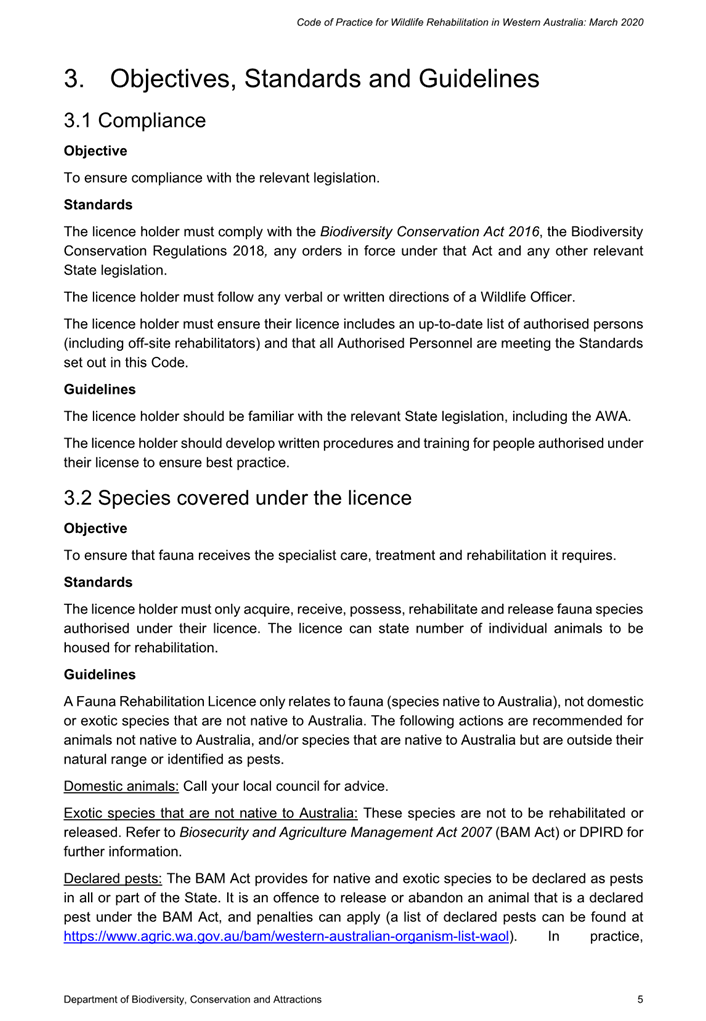 Code of Practice for Wildlife Rehabilitation in Western Australia: March 2020

3. Objectives, Standards and Guidelines

3.1 Compliance

Objective

To ensure compliance with the relevant legislation.

Standards

The licence holder must comply with the Biodiversity Conservation Act 2016, the Biodiversity Conservation Regulations 2018, any orders in force under that Act and any other relevant State legislation.

The licence holder must follow any verbal or written directions of a Wildlife Officer.

The licence holder must ensure their licence includes an up-to-date list of authorised persons (including off-site rehabilitators) and that all Authorised Personnel are meeting the Standards set out in this Code.

Guidelines

The licence holder should be familiar with the relevant State legislation, including the AWA.

The licence holder should develop written procedures and training for people authorised under their license to ensure best practice.

3.2 Species covered under the licence

Objective

To ensure that fauna receives the specialist care, treatment and rehabilitation it requires.

Standards

The licence holder must only acquire, receive, possess, rehabilitate and release fauna species authorised under their licence. The licence can state number of individual animals to be housed for rehabilitation.

Guidelines

A Fauna Rehabilitation Licence only relates to fauna (species native to Australia), not domestic or exotic species that are not native to Australia. The following actions are recommended for animals not native to Australia, and/or species that are native to Australia but are outside their natural range or identified as pests.

Domestic animals: Call your local council for advice.

Exotic species that are not native to Australia: These species are not to be rehabilitated or released. Refer to Biosecurity and Agriculture Management Act 2007 (BAM Act) or DPIRD for further information.

Declared pests: The BAM Act provides for native and exotic species to be declared as pests in all or part of the State. It is an offence to release or abandon an animal that is a declared pest under the BAM Act, and penalties can apply (a list of declared pests can be found at https://www.agric.wa.gov.au/bam/western-australian-organism-list-waol). In practice,

Department of Biodiversity, Conservation and Attractions 5